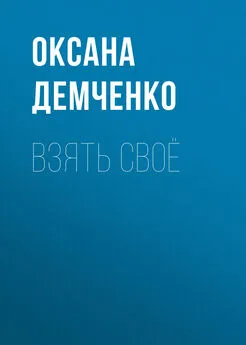 ОКСАНА ДЕМЧЕНКО

ВЗЯТЬ СВОЁ